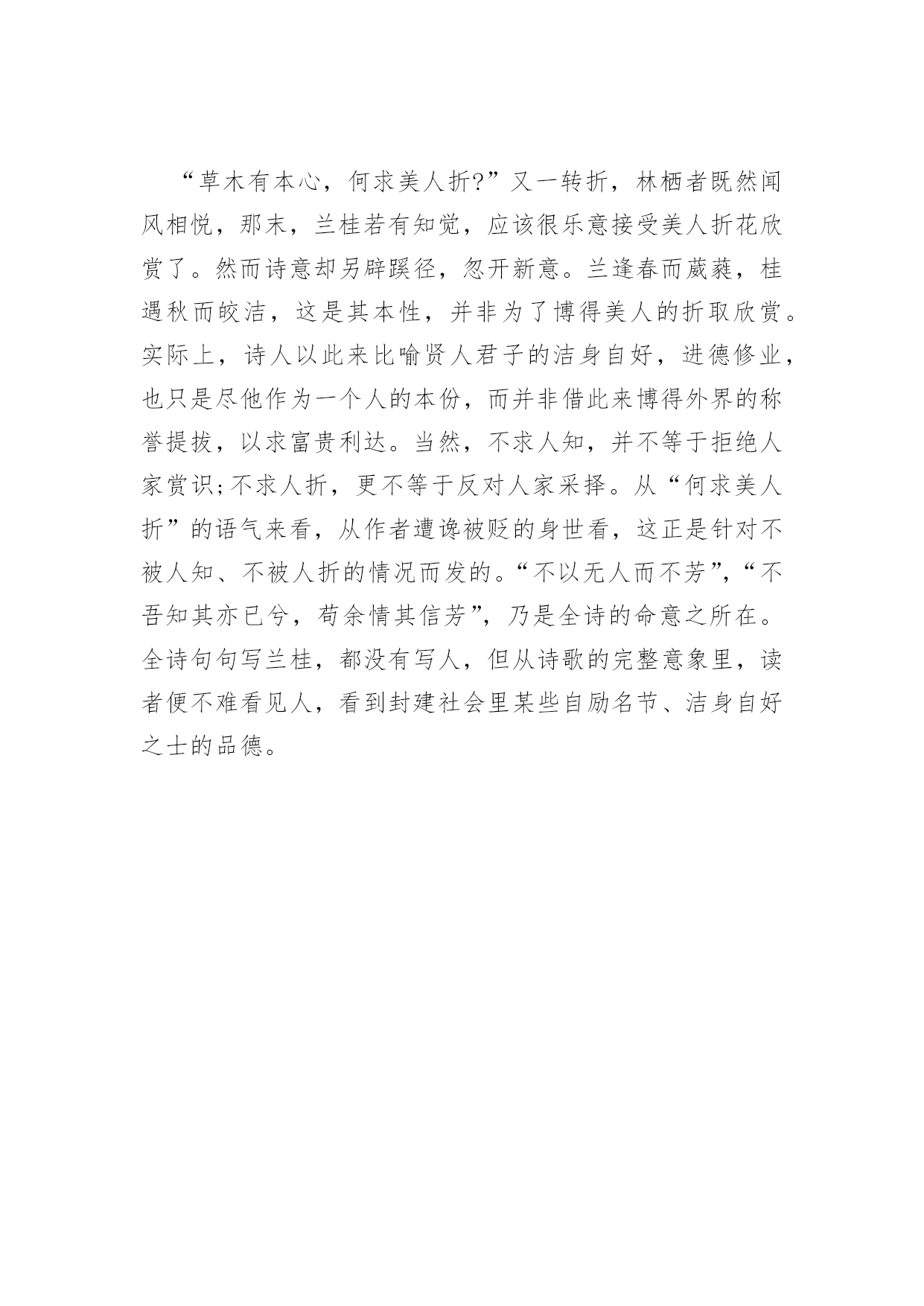 “草木有本心，何求美人折?”又一转折，林栖者既然闻风相悦，那末，兰桂若有知觉，应该很乐意接受美人折花欣赏了。然而诗意却另辟蹊径，忽开新意。兰逢春而葳蕤，桂遇秋而皎洁，这是其本性，并非为了博得美人的折取欣赏。实际上，诗人以此来比喻贤人君子的洁身自好，进德修业，也只是尽他作为一个人的本份，而并非借此来博得外界的称誉提拔，以求富贵利达。当然，不求人知，并不等于拒绝人家赏识;不求人折，更不等于反对人家采择。从“何求美人折”的语气来看，从作者遭谗被贬的身世看，这正是针对不被人知、不被人折的情况而发的。“不以无人而不芳”，“不吾知其亦已兮，苟余情其信芳”，乃是全诗的命意之所在。全诗句句写兰桂，都没有写人，但从诗歌的完整意象里，读者便不难看见人，看到封建社会里某些自励名节、洁身自好之士的品德。